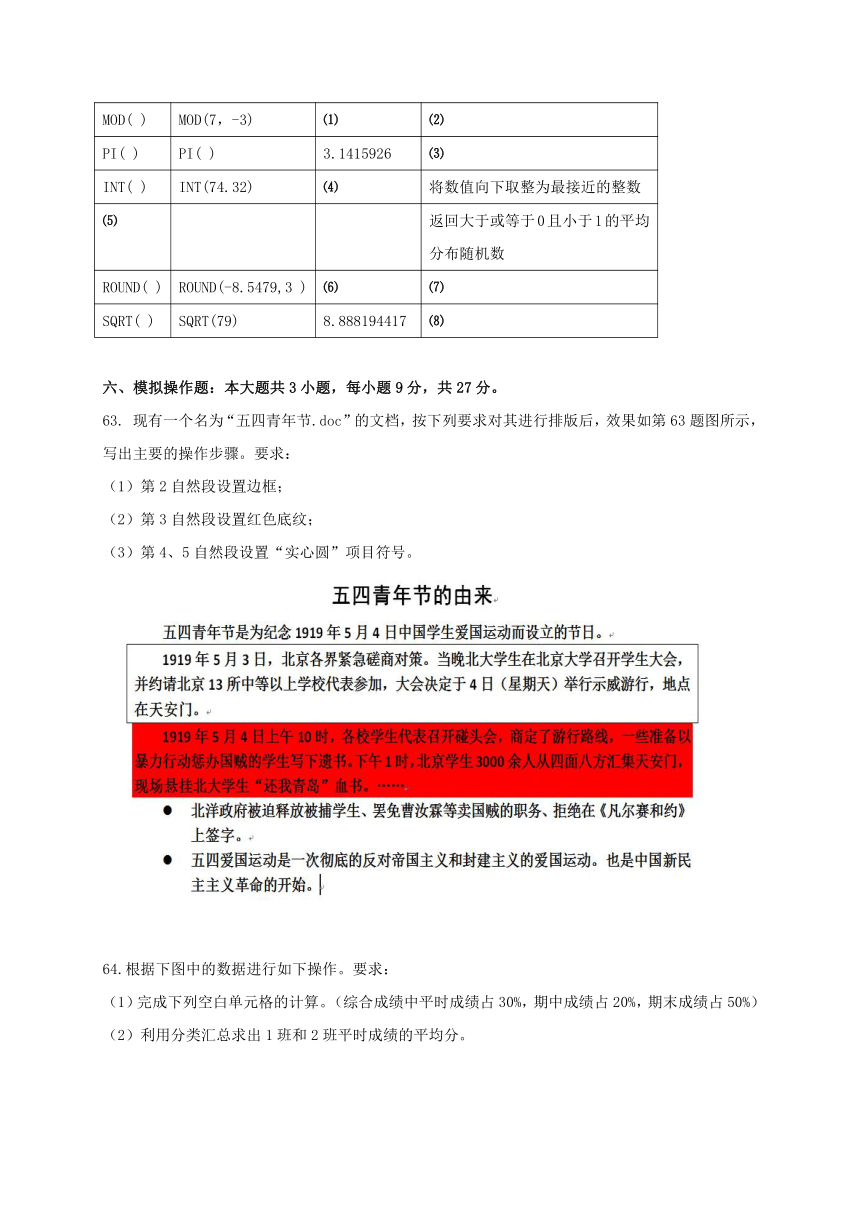 | MOD( ) | MOD(7, -3) | (1) | (2) |
|---|---|---|---|
| PI( ) | PI( ) | 3.1415926 | (3) |
| INT( ) | INT(74.32) | (4) | 将数值向下取整为最接近的整数 |
| (5) | | | 返回大于或等于0且小于1的平均分布随机数 |
| ROUND( ) | ROUND(-8.5479,3 ) | (6) | (7) |
| SQRT( ) | SQRT(79) | 8.888194417 | (8) |

六、模拟操作题：本大题共3小题，每小题9分，共27分。

63. 现有一个名为“五四青年节.doc”的文档，按下列要求对其进行排版后，效果如第63题图所示，写出主要的操作步骤。要求：

（1）第2自然段设置边框；

（2）第3自然段设置红色底纹；

（3）第4、5自然段设置“实心圆”项目符号。

五四青年节的由来

五四青年节是为纪念1919年5月4日中国学生爱国运动而设立的节日。

1919年5月3日，北京各界紧急磋商对策。当晚北大学生在北京大学召开学生大会，并约请北京13所中等以上学校代表参加，大会决定于4日（星期天）举行示威游行，地点在天安门。

1919年5月4日上午10时，各校学生代表召开碰头会，商定了游行路线，一些准备以暴力行动惩办国贼的学生写下遗书。下午1时，北京学生3000余人从四面八方汇集天安门，现场悬挂北大学生“还我青岛”血书。……

● 北洋政府被迫释放被捕学生、罢免曹汝霖等卖国贼的职务、拒绝在《凡尔赛和约》上签字。

● 五四爱国运动是一次彻底的反对帝国主义和封建主义的爱国运动。也是中国新民主主义革命的开始。

64.根据下图中的数据进行如下操作。要求：

（1）完成下列空白单元格的计算。（综合成绩中平时成绩占30%，期中成绩占20%，期末成绩占50%）

（2）利用分类汇总求出1班和2班平时成绩的平均分。